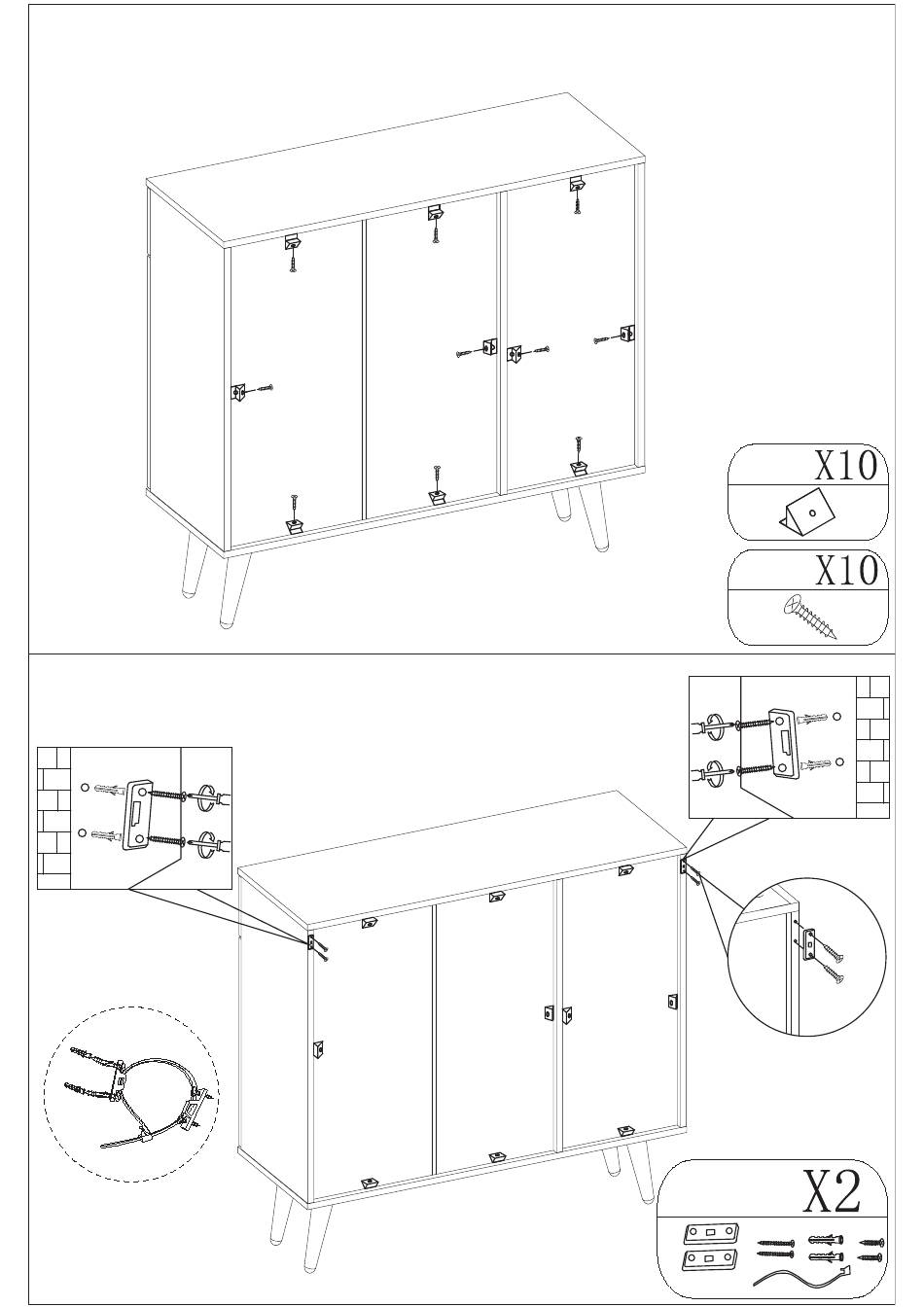 X10

X10

X2